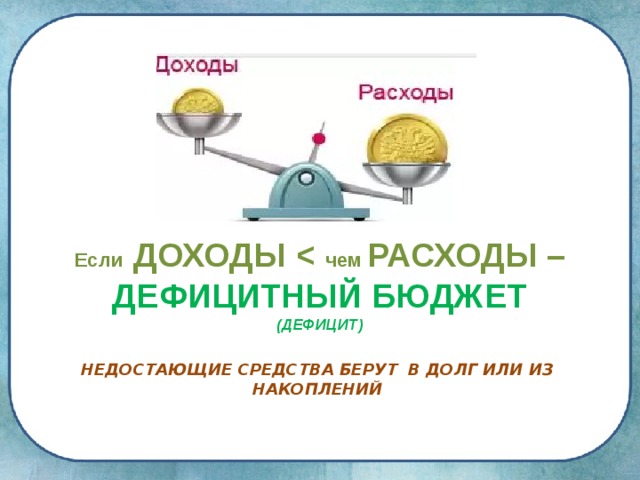 Доходы

Расходы

Если ДОХОДЫ < чем РАСХОДЫ – ДЕФИЦИТНЫЙ БЮДЖЕТ

(ДЕФИЦИТ)

НЕДОСТАЮЩИЕ СРЕДСТВА БЕРУТ В ДОЛГ ИЛИ ИЗ НАКОПЛЕНИЙ